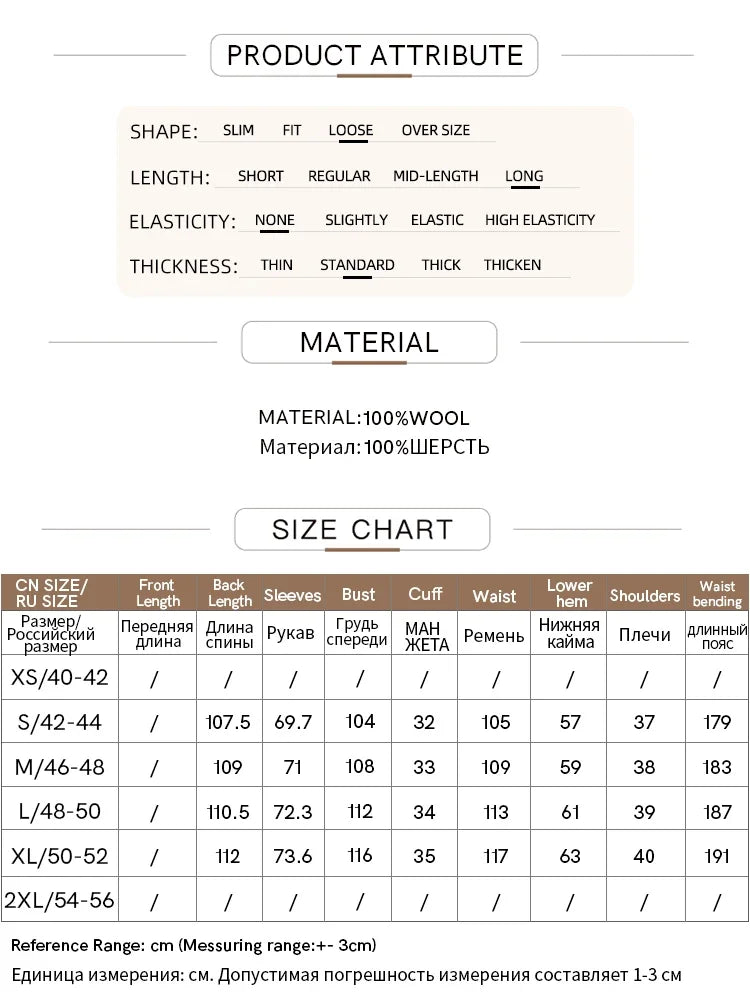 PRODUCT ATTRIBUTE

SHAPE: SLIM FIT LOOSE OVER SIZE

LENGTH: SHORT REGULAR MID-LENGTH LONG

ELASTICITY: NONE SLIGHTLY ELASTIC HIGH ELASTICITY

THICKNESS: THIN STANDARD THICK THICKEN

MATERIAL

MATERIAL:100%WOOL
Материал:100%ШЕРСТЬ

SIZE CHART

| CN SIZE/ RU SIZE | Front Length | Back Length | Sleeves | Bust | Cuff | Waist | Lower hem | Shoulders | Waist bending |
|---|---|---|---|---|---|---|---|---|---|
| Размер/ Российский размер | Передняя длина | Длина спины | Рукав | Грудь спереди | МАН ЖЕТА | Ремень | Нижняя кайма | Плечи | длинный пояс |
| XS/40-42 | / | / | / | / | / | / | / | / | / |
| S/42-44 | / | 107.5 | 69.7 | 104 | 32 | 105 | 57 | 37 | 179 |
| M/46-48 | / | 109 | 71 | 108 | 33 | 109 | 59 | 38 | 183 |
| L/48-50 | / | 110.5 | 72.3 | 112 | 34 | 113 | 61 | 39 | 187 |
| XL/50-52 | / | 112 | 73.6 | 116 | 35 | 117 | 63 | 40 | 191 |
| 2XL/54-56 | / | / | / | / | / | / | / | / | / |

Reference Range: cm (Messuring range:+- 3cm)
Единица измерения: см. Допустимая погрешность измерения составляет 1-3 см